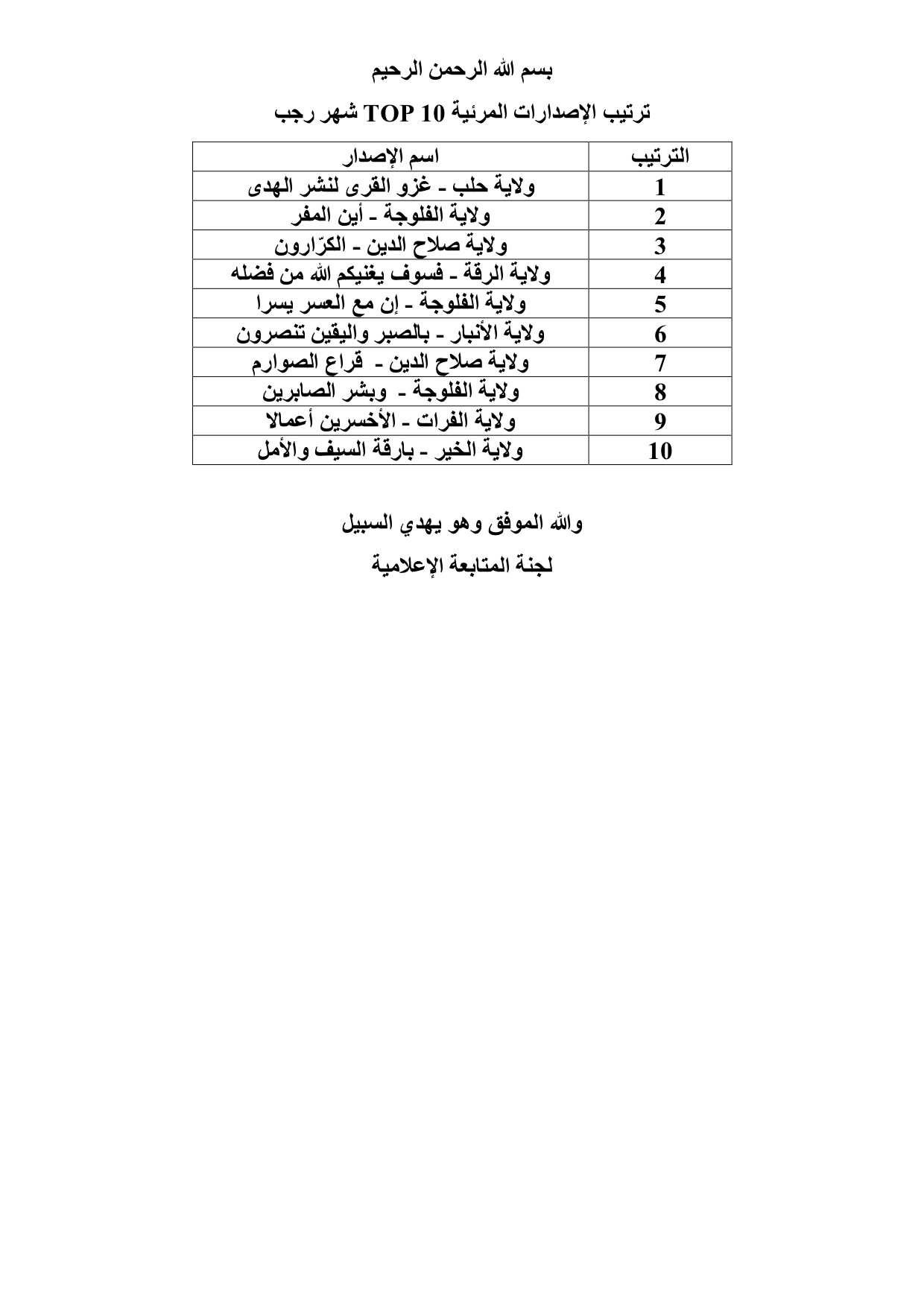 بسم الله الرحمن الرحيم

ترتيب الإصدارات المرئية TOP 10 شهر رجب

| الترتيب | اسم الإصدار |
|---|---|
| 1 | ولاية حلب - غزو القرى لنشر الهدى |
| 2 | ولاية الفلوجة - أين المفر |
| 3 | ولاية صلاح الدين - الكرّارون |
| 4 | ولاية الرقة - فسوف يغنيكم الله من فضله |
| 5 | ولاية الفلوجة - إن مع العسر يسرا |
| 6 | ولاية الأنبار - بالصبر واليقين تنصرون |
| 7 | ولاية صلاح الدين - قراع الصوارم |
| 8 | ولاية الفلوجة - وبشر الصابرين |
| 9 | ولاية الفرات - الأخسرين أعمالا |
| 10 | ولاية الخير - بارقة السيف والأمل |

والله الموفق وهو يهدي السبيل

لجنة المتابعة الإعلامية